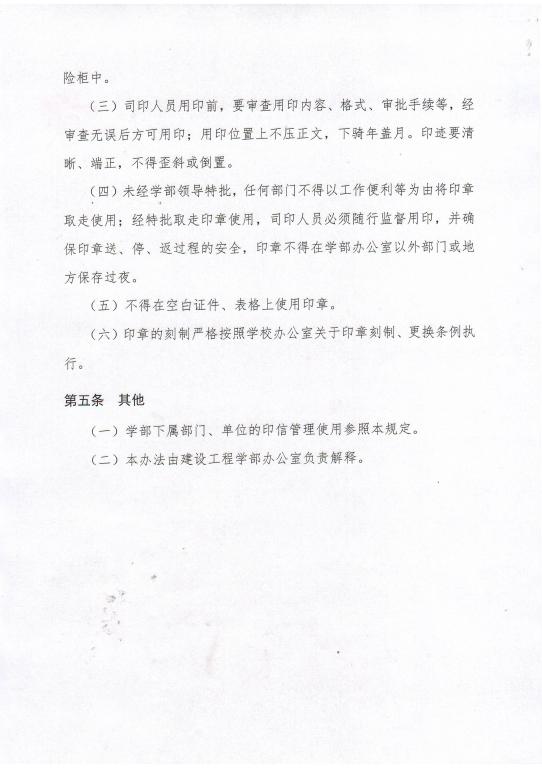 险柜中。

（三）司印人员用印前，要审查用印内容、格式、审批手续等，经审查无误后方可用印；用印位置上不压正文，下骑年盖月。印迹要清晰、端正，不得歪斜或倒置。

（四）未经学部领导特批，任何部门不得以工作便利等为由将印章取走使用；经特批取走印章使用，司印人员必须随行监督用印，并确保印章送、停、返过程的安全，印章不得在学部办公室以外部门或地方保存过夜。

（五）不得在空白证件、表格上使用印章。

（六）印章的刻制严格按照学校办公室关于印章刻制、更换条例执行。

第五条　其他

（一）学部下属部门、单位的印信管理使用参照本规定。

（二）本办法由建设工程学部办公室负责解释。